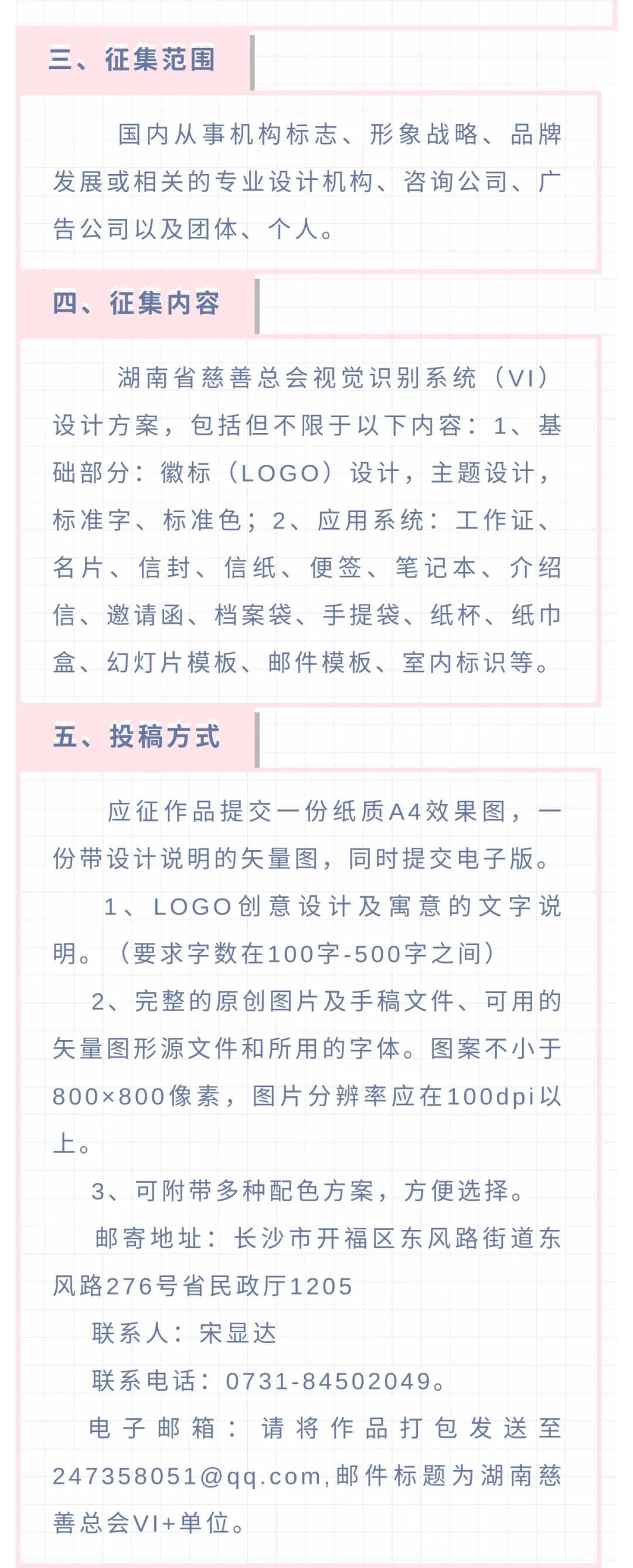 三、征集范围

国内从事机构标志、形象战略、品牌发展或相关的专业设计机构、咨询公司、广告公司以及团体、个人。

四、征集内容

湖南省慈善总会视觉识别系统（VI）设计方案，包括但不限于以下内容：1、基础部分：徽标（LOGO）设计，主题设计，标准字、标准色；2、应用系统：工作证、名片、信封、信纸、便签、笔记本、介绍信、邀请函、档案袋、手提袋、纸杯、纸巾盒、幻灯片模板、邮件模板、室内标识等。

五、投稿方式

应征作品提交一份纸质A4效果图，一份带设计说明的矢量图，同时提交电子版。

1、LOGO创意设计及寓意的文字说明。（要求字数在100字-500字之间）

2、完整的原创图片及手稿文件、可用的矢量图形源文件和所用的字体。图案不小于800×800像素，图片分辨率应在100dpi以上。

3、可附带多种配色方案，方便选择。

邮寄地址：长沙市开福区东风路街道东风路276号省民政厅1205

联系人：宋显达

联系电话：0731-84502049。

电子邮箱：请将作品打包发送至247358051@qq.com,邮件标题为湖南慈善总会VI+单位。